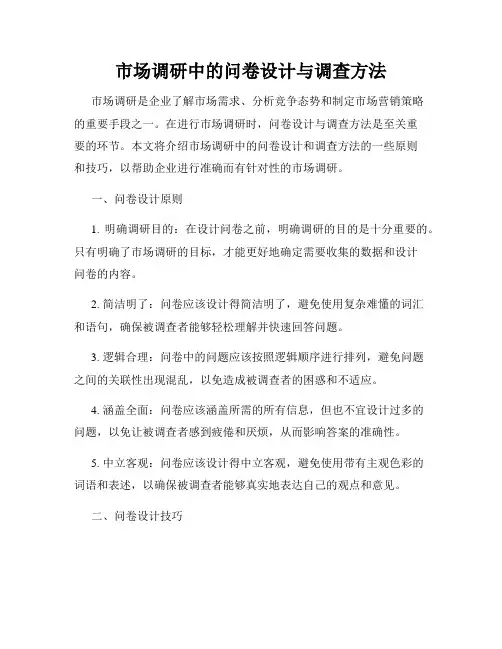 市场调研中的问卷设计与调查方法

市场调研是企业了解市场需求、分析竞争态势和制定市场营销策略的重要手段之一。在进行市场调研时，问卷设计与调查方法是至关重要的环节。本文将介绍市场调研中的问卷设计和调查方法的一些原则和技巧，以帮助企业进行准确而有针对性的市场调研。

一、问卷设计原则

1. 明确调研目的：在设计问卷之前，明确调研的目的是十分重要的。只有明确了市场调研的目标，才能更好地确定需要收集的数据和设计问卷的内容。

2. 简洁明了：问卷应该设计得简洁明了，避免使用复杂难懂的词汇和语句，确保被调查者能够轻松理解并快速回答问题。

3. 逻辑合理：问卷中的问题应该按照逻辑顺序进行排列，避免问题之间的关联性出现混乱，以免造成被调查者的困惑和不适应。

4. 涵盖全面：问卷应该涵盖所需的所有信息，但也不宜设计过多的问题，以免让被调查者感到疲倦和厌烦，从而影响答案的准确性。

5. 中立客观：问卷应该设计得中立客观，避免使用带有主观色彩的词语和表述，以确保被调查者能够真实地表达自己的观点和意见。

二、问卷设计技巧